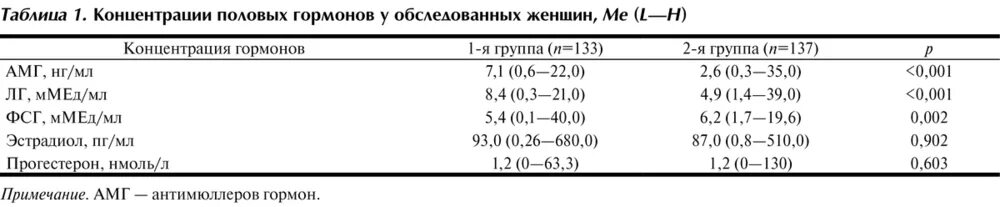 Таблица 1. Концентрации половых гормонов у обследованных женщин, Me (L—H)

| Концентрация гормонов | 1-я группа (n=133) | 2-я группа (n=137) | p |
|---|---|---|---|
| АМГ, нг/мл | 7,1 (0,6—22,0) | 2,6 (0,3—35,0) | <0,001 |
| ЛГ, мМЕд/мл | 8,4 (0,3—21,0) | 4,9 (1,4—39,0) | <0,001 |
| ФСГ, мМЕд/мл | 5,4 (0,1—40,0) | 6,2 (1,7—19,6) | 0,002 |
| Эстрадиол, пг/мл | 93,0 (0,26—680,0) | 87,0 (0,8—510,0) | 0,902 |
| Прогестерон, нмоль/л | 1,2 (0—63,3) | 1,2 (0—130) | 0,603 |

Примечание. АМГ — антимюллеров гормон.